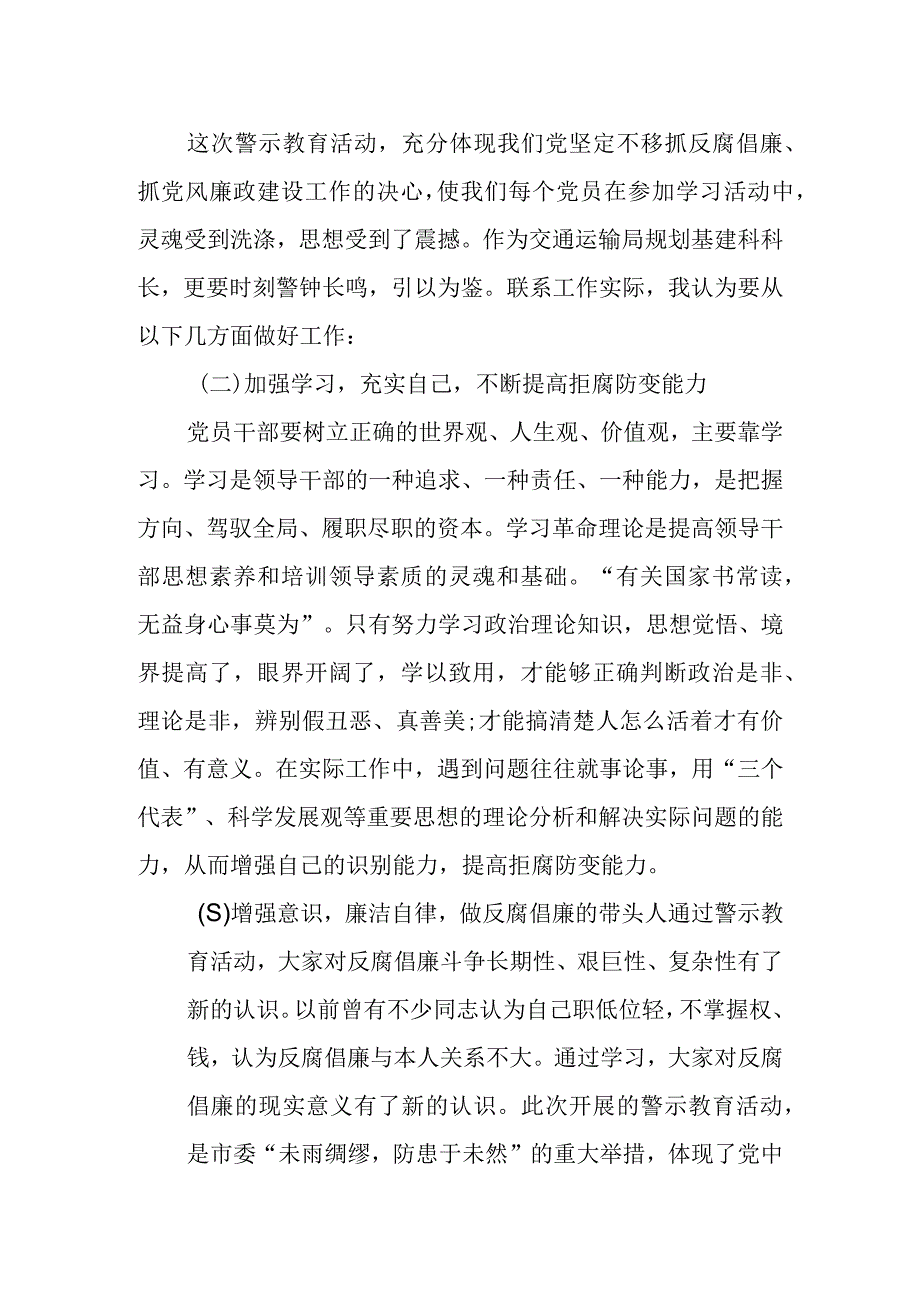 这次警示教育活动，充分体现我们党坚定不移抓反腐倡廉、抓党风廉政建设工作的决心，使我们每个党员在参加学习活动中，灵魂受到洗涤，思想受到了震撼。作为交通运输局规划基建科科长，更要时刻警钟长鸣，引以为鉴。联系工作实际，我认为要从以下几方面做好工作：

(二)加强学习，充实自己，不断提高拒腐防变能力

党员干部要树立正确的世界观、人生观、价值观，主要靠学习。学习是领导干部的一种追求、一种责任、一种能力，是把握方向、驾驭全局、履职尽职的资本。学习革命理论是提高领导干部思想素养和培训领导素质的灵魂和基础。“有关国家书常读，无益身心事莫为”。只有努力学习政治理论知识，思想觉悟、境界提高了，眼界开阔了，学以致用，才能够正确判断政治是非、理论是非，辨别假丑恶、真善美;才能搞清楚人怎么活着才有价值、有意义。在实际工作中，遇到问题往往就事论事，用“三个代表”、科学发展观等重要思想的理论分析和解决实际问题的能力，从而增强自己的识别能力，提高拒腐防变能力。

(S)增强意识，廉洁自律，做反腐倡廉的带头人通过警示教育活动，大家对反腐倡廉斗争长期性、艰巨性、复杂性有了新的认识。以前曾有不少同志认为自己职低位轻，不掌握权、钱，认为反腐倡廉与本人关系不大。通过学习，大家对反腐倡廉的现实意义有了新的认识。此次开展的警示教育活动，是市委“未雨绸缪，防患于未然”的重大举措，体现了党中